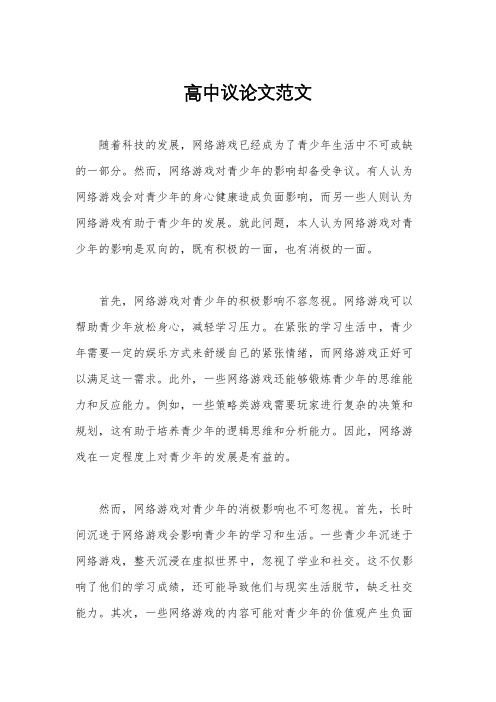 高中议论文范文

随着科技的发展，网络游戏已经成为了青少年生活中不可或缺的一部分。然而，网络游戏对青少年的影响却备受争议。有人认为网络游戏会对青少年的身心健康造成负面影响，而另一些人则认为网络游戏有助于青少年的发展。就此问题，本人认为网络游戏对青少年的影响是双向的，既有积极的一面，也有消极的一面。

首先，网络游戏对青少年的积极影响不容忽视。网络游戏可以帮助青少年放松身心，减轻学习压力。在紧张的学习生活中，青少年需要一定的娱乐方式来舒缓自己的紧张情绪，而网络游戏正好可以满足这一需求。此外，一些网络游戏还能够锻炼青少年的思维能力和反应能力。例如，一些策略类游戏需要玩家进行复杂的决策和规划，这有助于培养青少年的逻辑思维和分析能力。因此，网络游戏在一定程度上对青少年的发展是有益的。

然而，网络游戏对青少年的消极影响也不可忽视。首先，长时间沉迷于网络游戏会影响青少年的学习和生活。一些青少年沉迷于网络游戏，整天沉浸在虚拟世界中，忽视了学业和社交。这不仅影响了他们的学习成绩，还可能导致他们与现实生活脱节，缺乏社交能力。其次，一些网络游戏的内容可能对青少年的价值观产生负面